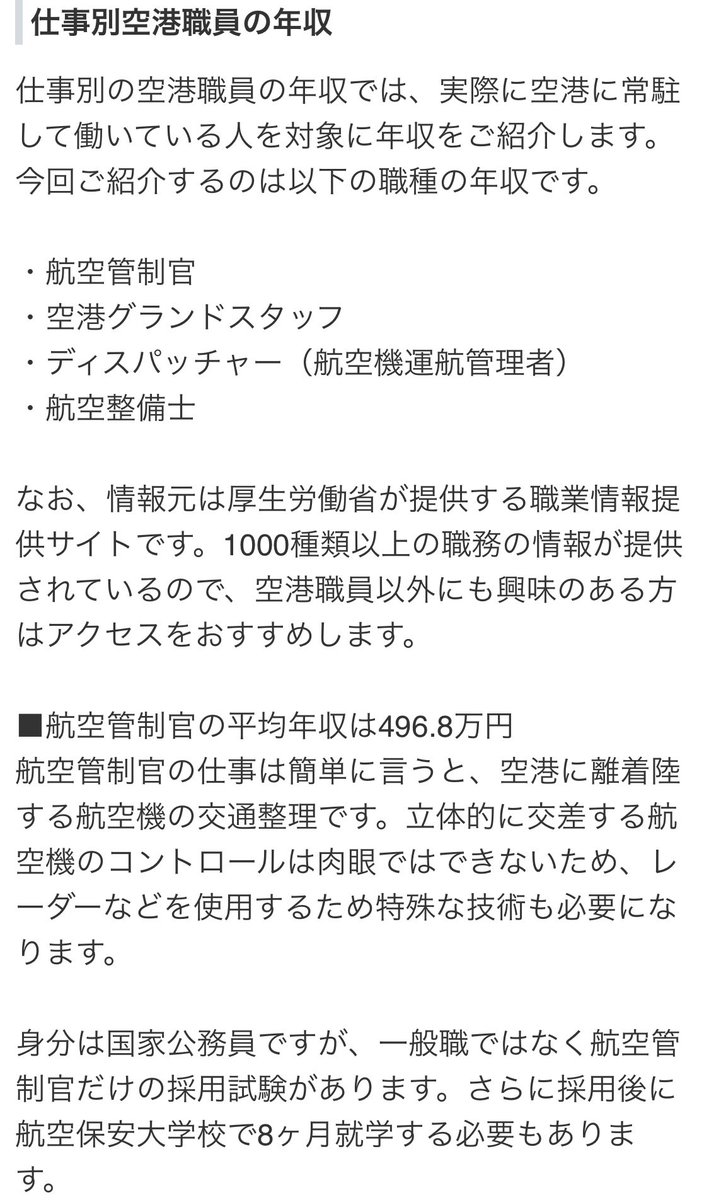 仕事別空港職員の年収

仕事別の空港職員の年収では、実際に空港に常駐して働いている人を対象に年収をご紹介します。今回ご紹介するのは以下の職種の年収です。

・航空管制官
・空港グランドスタッフ
・ディスパッチャー（航空機運航管理者）
・航空整備士

なお、情報元は厚生労働省が提供する職業情報提供サイトです。1000種類以上の職務の情報が提供されているので、空港職員以外にも興味のある方はアクセスをおすすめします。

■航空管制官の平均年収は496.8万円
航空管制官の仕事は簡単に言うと、空港に離着陸する航空機の交通整理です。立体的に交差する航空機のコントロールは肉眼ではできないため、レーダーなどを使用するため特殊な技術も必要になります。

身分は国家公務員ですが、一般職ではなく航空管制官だけの採用試験があります。さらに採用後に航空保安大学校で8ヶ月就学する必要もあります。